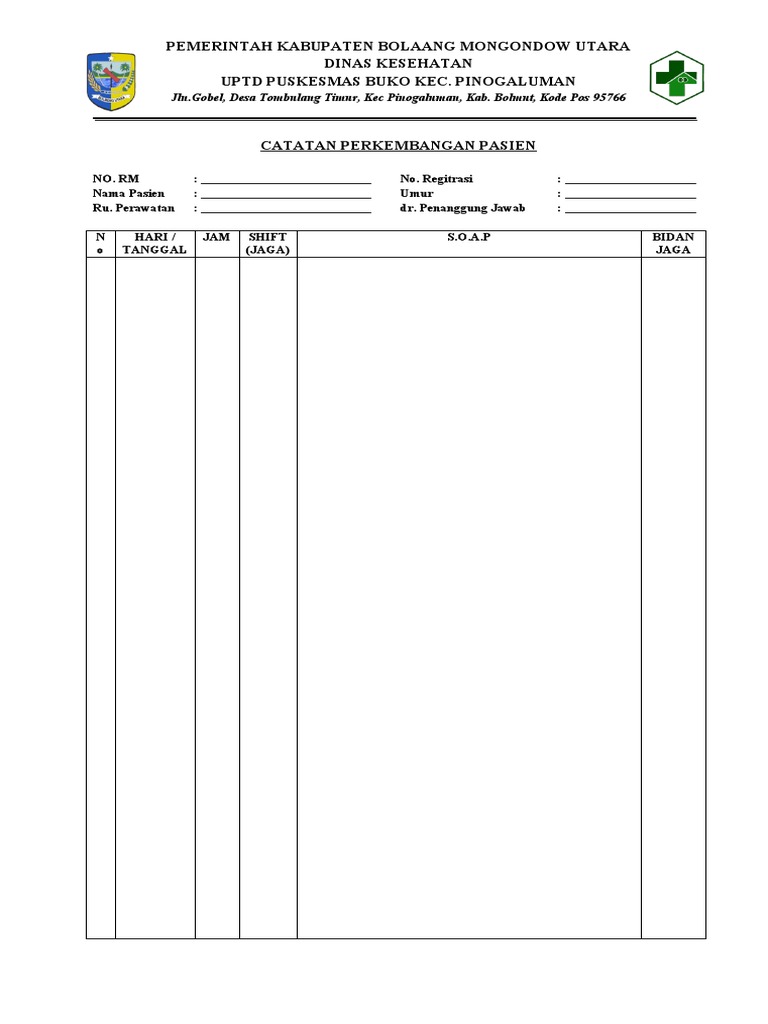 PEMERINTAH KABUPATEN BOLAANG MONGONDOW UTARA
DINAS KESEHATAN
UPTD PUSKESMAS BUKO KEC. PINOGALUMAN
Jln.Gobel, Desa Tombulang Timur, Kec Pinogaluman, Kab. Bolmut, Kode Pos 95766

CATATAN PERKEMBANGAN PASIEN

NO. RM : ____________
Nama Pasien : ____________
Ru. Perawatan : ____________
No. Regitrasi : ____________
Umur : ____________
dr. Penanggung Jawab : ____________

| No | HARI / TANGGAL | JAM | SHIFT (JAGA) | S.O.A.P | BIDAN JAGA |
|---|---|---|---|---|---|
| | | | | | |